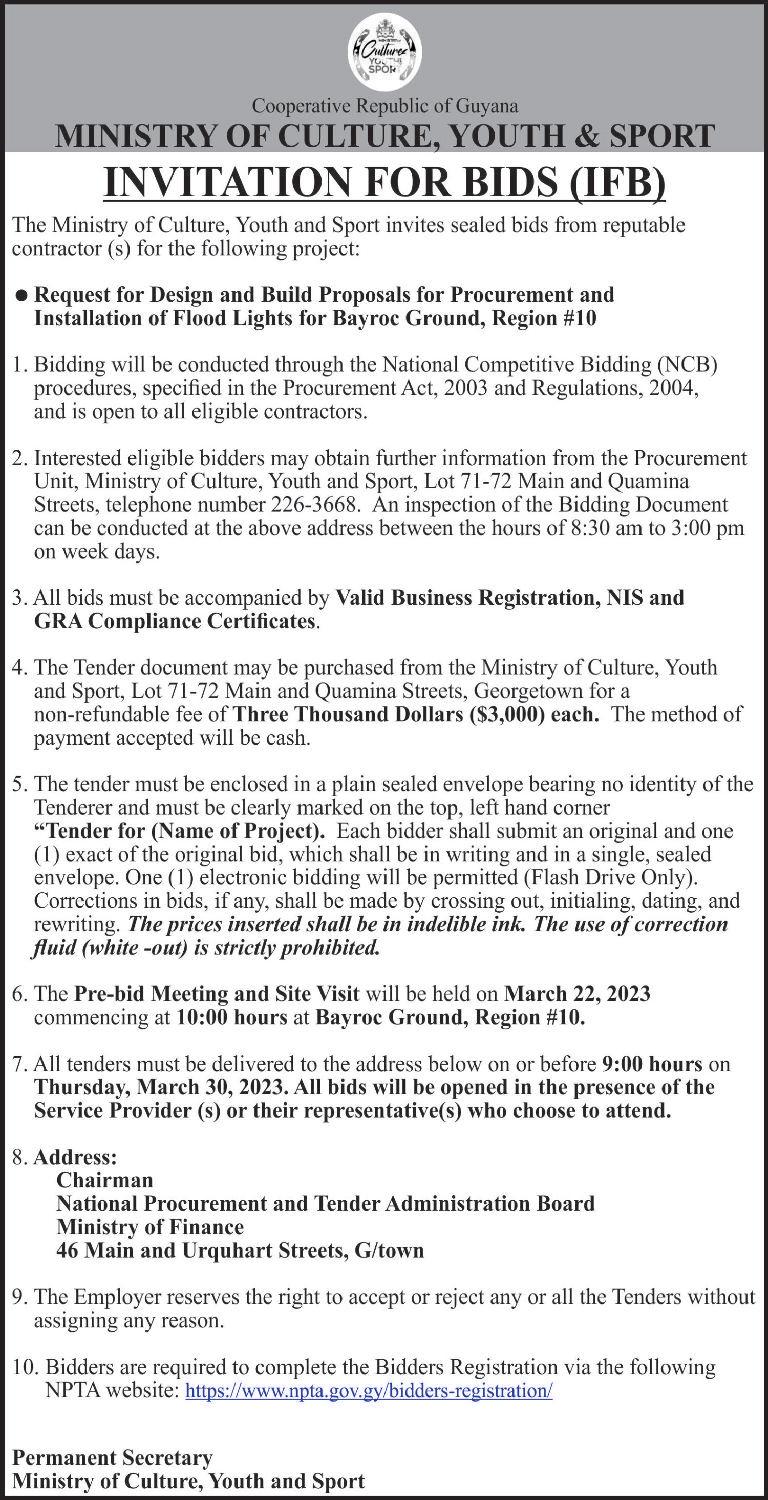 Culture YOUTH SPORT

Cooperative Republic of Guyana
MINISTRY OF CULTURE, YOUTH & SPORT
INVITATION FOR BIDS (IFB)

The Ministry of Culture, Youth and Sport invites sealed bids from reputable contractor (s) for the following project:

● Request for Design and Build Proposals for Procurement and Installation of Flood Lights for Bayroc Ground, Region #10

1. Bidding will be conducted through the National Competitive Bidding (NCB) procedures, specified in the Procurement Act, 2003 and Regulations, 2004, and is open to all eligible contractors.

2. Interested eligible bidders may obtain further information from the Procurement Unit, Ministry of Culture, Youth and Sport, Lot 71-72 Main and Quamina Streets, telephone number 226-3668. An inspection of the Bidding Document can be conducted at the above address between the hours of 8:30 am to 3:00 pm on week days.

3. All bids must be accompanied by Valid Business Registration, NIS and GRA Compliance Certificates.

4. The Tender document may be purchased from the Ministry of Culture, Youth and Sport, Lot 71-72 Main and Quamina Streets, Georgetown for a non-refundable fee of Three Thousand Dollars ($3,000) each. The method of payment accepted will be cash.

5. The tender must be enclosed in a plain sealed envelope bearing no identity of the Tenderer and must be clearly marked on the top, left hand corner "Tender for (Name of Project). Each bidder shall submit an original and one (1) exact of the original bid, which shall be in writing and in a single, sealed envelope. One (1) electronic bidding will be permitted (Flash Drive Only). Corrections in bids, if any, shall be made by crossing out, initialing, dating, and rewriting. The prices inserted shall be in indelible ink. The use of correction fluid (white -out) is strictly prohibited.

6. The Pre-bid Meeting and Site Visit will be held on March 22, 2023 commencing at 10:00 hours at Bayroc Ground, Region #10.

7. All tenders must be delivered to the address below on or before 9:00 hours on Thursday, March 30, 2023. All bids will be opened in the presence of the Service Provider (s) or their representative(s) who choose to attend.

8. Address:
Chairman
National Procurement and Tender Administration Board
Ministry of Finance
46 Main and Urquhart Streets, G/town

9. The Employer reserves the right to accept or reject any or all the Tenders without assigning any reason.

10. Bidders are required to complete the Bidders Registration via the following NPTA website: https://www.npta.gov.gy/bidders-registration/

Permanent Secretary
Ministry of Culture, Youth and Sport